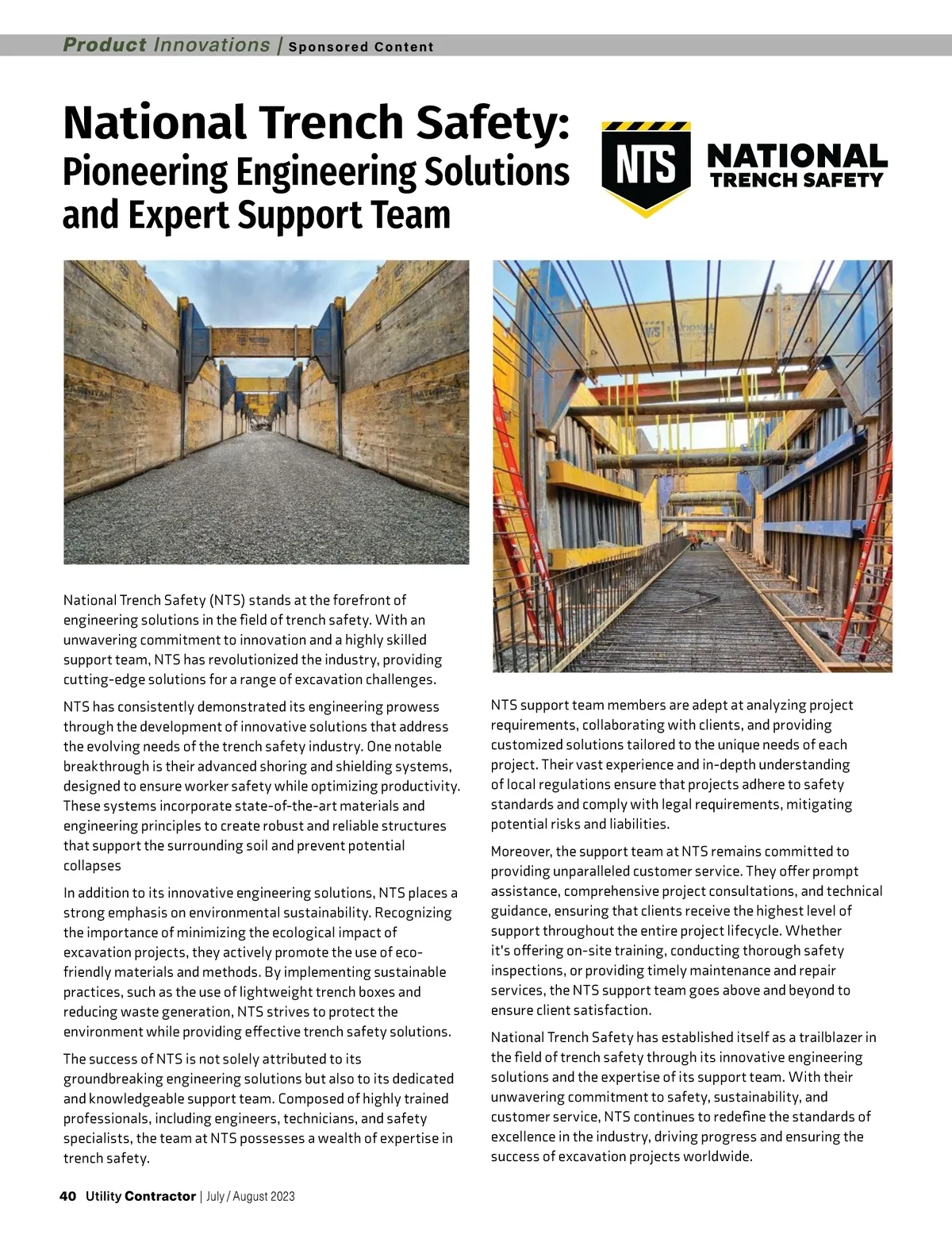 Product Innovations | Sponsored Content

National Trench Safety:
Pioneering Engineering Solutions and Expert Support Team

NTS NATIONAL TRENCH SAFETY

National Trench Safety (NTS) stands at the forefront of engineering solutions in the field of trench safety. With an unwavering commitment to innovation and a highly skilled support team, NTS has revolutionized the industry, providing cutting-edge solutions for a range of excavation challenges.

NTS has consistently demonstrated its engineering prowess through the development of innovative solutions that address the evolving needs of the trench safety industry. One notable breakthrough is their advanced shoring and shielding systems, designed to ensure worker safety while optimizing productivity. These systems incorporate state-of-the-art materials and engineering principles to create robust and reliable structures that support the surrounding soil and prevent potential collapses

In addition to its innovative engineering solutions, NTS places a strong emphasis on environmental sustainability. Recognizing the importance of minimizing the ecological impact of excavation projects, they actively promote the use of eco-friendly materials and methods. By implementing sustainable practices, such as the use of lightweight trench boxes and reducing waste generation, NTS strives to protect the environment while providing effective trench safety solutions.

The success of NTS is not solely attributed to its groundbreaking engineering solutions but also to its dedicated and knowledgeable support team. Composed of highly trained professionals, including engineers, technicians, and safety specialists, the team at NTS possesses a wealth of expertise in trench safety.

NTS support team members are adept at analyzing project requirements, collaborating with clients, and providing customized solutions tailored to the unique needs of each project. Their vast experience and in-depth understanding of local regulations ensure that projects adhere to safety standards and comply with legal requirements, mitigating potential risks and liabilities.

Moreover, the support team at NTS remains committed to providing unparalleled customer service. They offer prompt assistance, comprehensive project consultations, and technical guidance, ensuring that clients receive the highest level of support throughout the entire project lifecycle. Whether it's offering on-site training, conducting thorough safety inspections, or providing timely maintenance and repair services, the NTS support team goes above and beyond to ensure client satisfaction.

National Trench Safety has established itself as a trailblazer in the field of trench safety through its innovative engineering solutions and the expertise of its support team. With their unwavering commitment to safety, sustainability, and customer service, NTS continues to redefine the standards of excellence in the industry, driving progress and ensuring the success of excavation projects worldwide.

40 Utility Contractor | July / August 2023